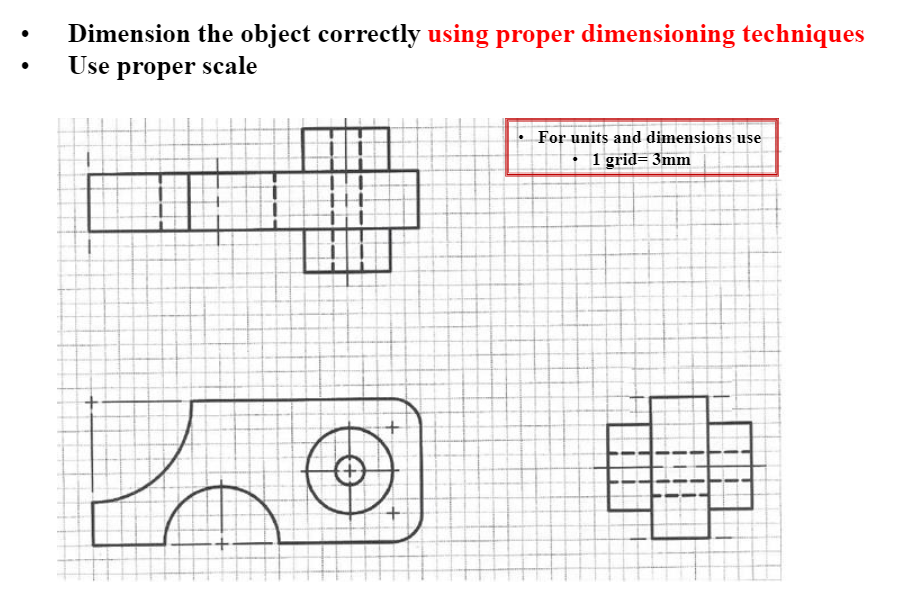 • Dimension the object correctly using proper dimensioning techniques
• Use proper scale

• For units and dimensions use
  • 1 grid= 3mm